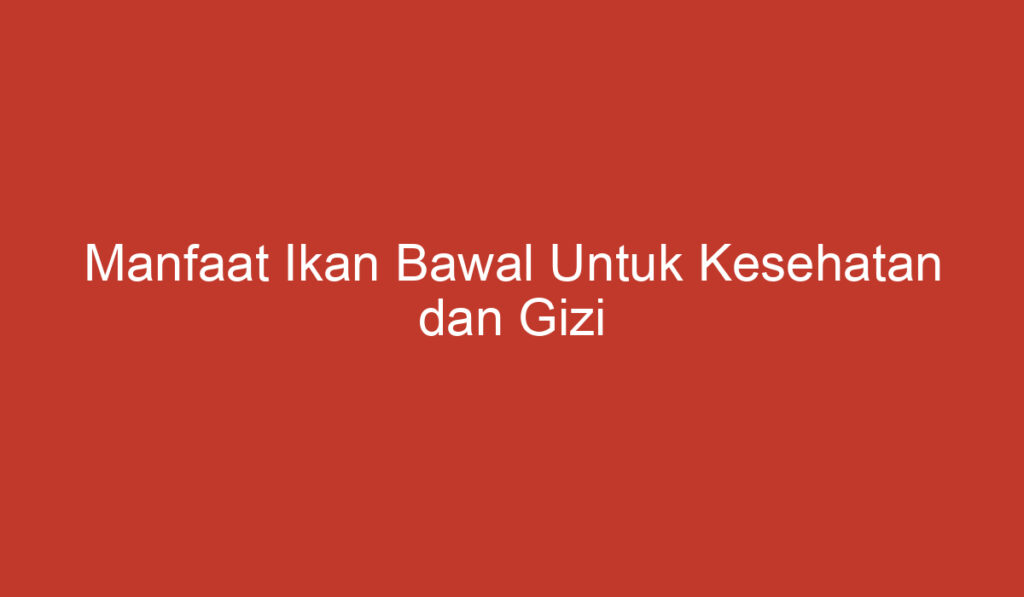 Manfaat Ikan Bawal Untuk Kesehatan dan Gizi